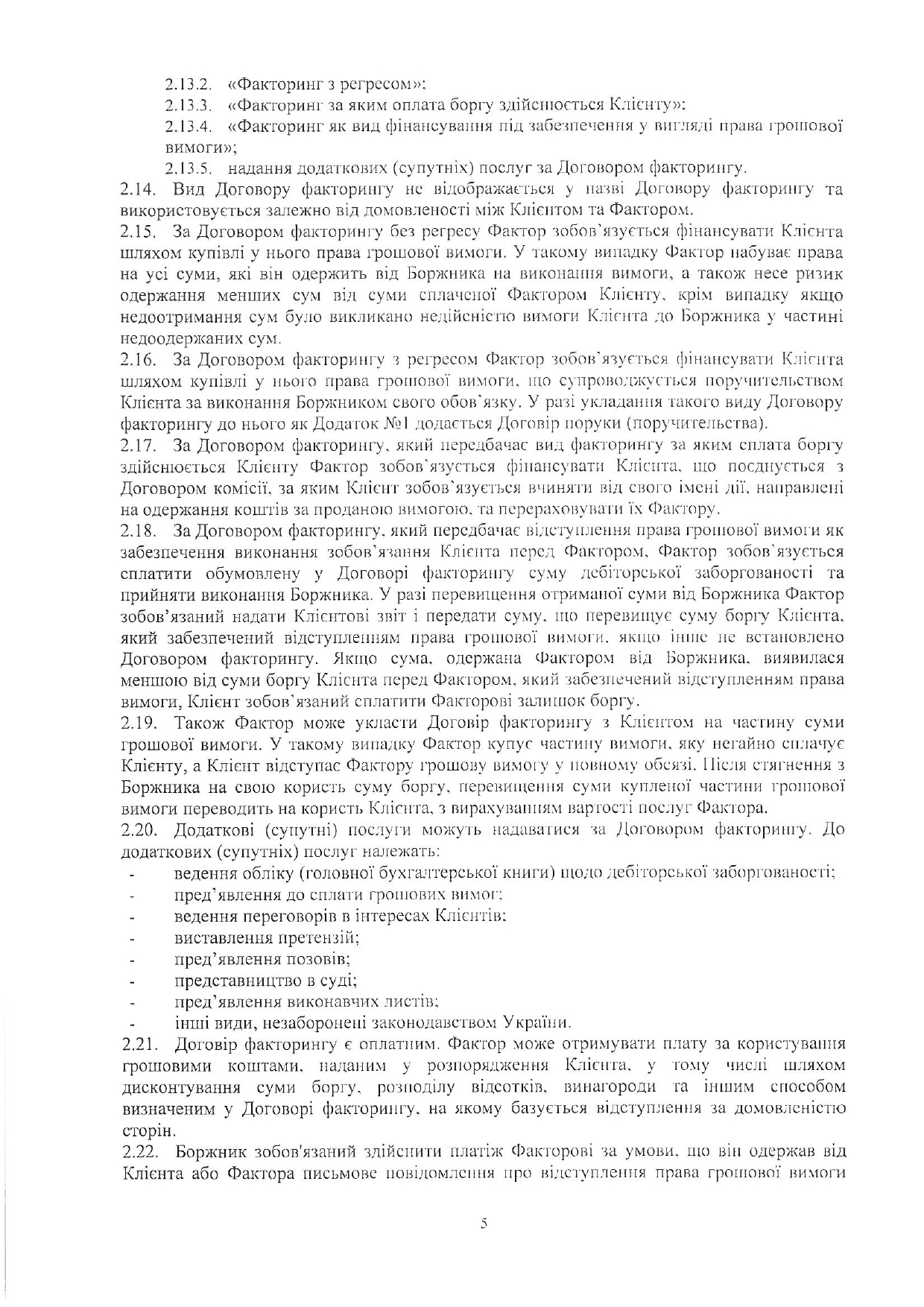 2.13.2. «Факторинг з регресом»;

2.13.3. «Факторинг за яким оплата боргу здійснюється Клієнту»;

2.13.4. «Факторинг як вид фінансування під забезпечення у вигляді права грошової вимоги»;

2.13.5. надання додаткових (супутніх) послуг за Договором факторингу.

2.14. Вид Договору факторингу не відображається у назві Договору факторингу та використовується залежно від домовленості між Клієнтом та Фактором.

2.15. За Договором факторингу без регресу Фактор зобов'язується фінансувати Клієнта шляхом купівлі у нього права грошової вимоги. У такому випадку Фактор набуває права на усі суми, які він одержить від Боржника на виконання вимоги, а також несе ризик одержання менших сум від суми сплаченої Фактором Клієнту, крім випадку якщо недоотримання сум було викликано недійсністю вимоги Клієнта до Боржника у частині недоодержаних сум.

2.16. За Договором факторингу з регресом Фактор зобов'язується фінансувати Клієнта шляхом купівлі у нього права грошової вимоги, що супроводжується поручительством Клієнта за виконання Боржником свого обов'язку. У разі укладання такого виду Договору факторингу до нього як Додаток №1 додається Договір поруки (поручительства).

2.17. За Договором факторингу, який передбачає вид факторингу за яким сплата боргу здійснюється Клієнту Фактор зобов'язується фінансувати Клієнта, що поєднується з Договором комісії, за яким Клієнт зобов'язується вчиняти від свого імені дії, направлені на одержання коштів за проданою вимогою, та перераховувати їх Фактору.

2.18. За Договором факторингу, який передбачає відступлення права грошової вимоги як забезпечення виконання зобов'язання Клієнта перед Фактором, Фактор зобов'язується сплатити обумовлену у Договорі факторингу суму дебіторської заборгованості та прийняти виконання Боржника. У разі перевищення отриманої суми від Боржника Фактор зобов'язаний надати Клієнтові звіт і передати суму, що перевищує суму боргу Клієнта, який забезпечений відступленням права грошової вимоги, якщо інше не встановлено Договором факторингу. Якщо сума, одержана Фактором від Боржника, виявилася меншою від суми боргу Клієнта перед Фактором, який забезпечений відступленням права вимоги, Клієнт зобов'язаний сплатити Факторові залишок боргу.

2.19. Також Фактор може укласти Договір факторингу з Клієнтом на частину суми грошової вимоги. У такому випадку Фактор купує частину вимоги, яку негайно сплачує Клієнту, а Клієнт відступає Фактору грошову вимогу у повному обсязі. Після стягнення з Боржника на свою користь суму боргу, перевищення суми купленої частини грошової вимоги переводить на користь Клієнта, з вирахуванням вартості послуг Фактора.

2.20. Додаткові (супутні) послуги можуть надаватися за Договором факторингу. До додаткових (супутніх) послуг належать:
- ведення обліку (головної бухгалтерської книги) щодо дебіторської заборгованості;
- пред'явлення до сплати грошових вимог;
- ведення переговорів в інтересах Клієнтів;
- виставлення претензій;
- пред'явлення позовів;
- представництво в суді;
- пред'явлення виконавчих листів;
- інші види, незаборонені законодавством України.

2.21. Договір факторингу є оплатним. Фактор може отримувати плату за користування грошовими коштами, наданим у розпорядження Клієнта, у тому числі шляхом дисконтування суми боргу, розподілу відсотків, винагороди та іншим способом визначеним у Договорі факторингу, на якому базується відступлення за домовленістю сторін.

2.22. Боржник зобов'язаний здійснити платіж Факторові за умови, що він одержав від Клієнта або Фактора письмове повідомлення про відступлення права грошової вимоги

5